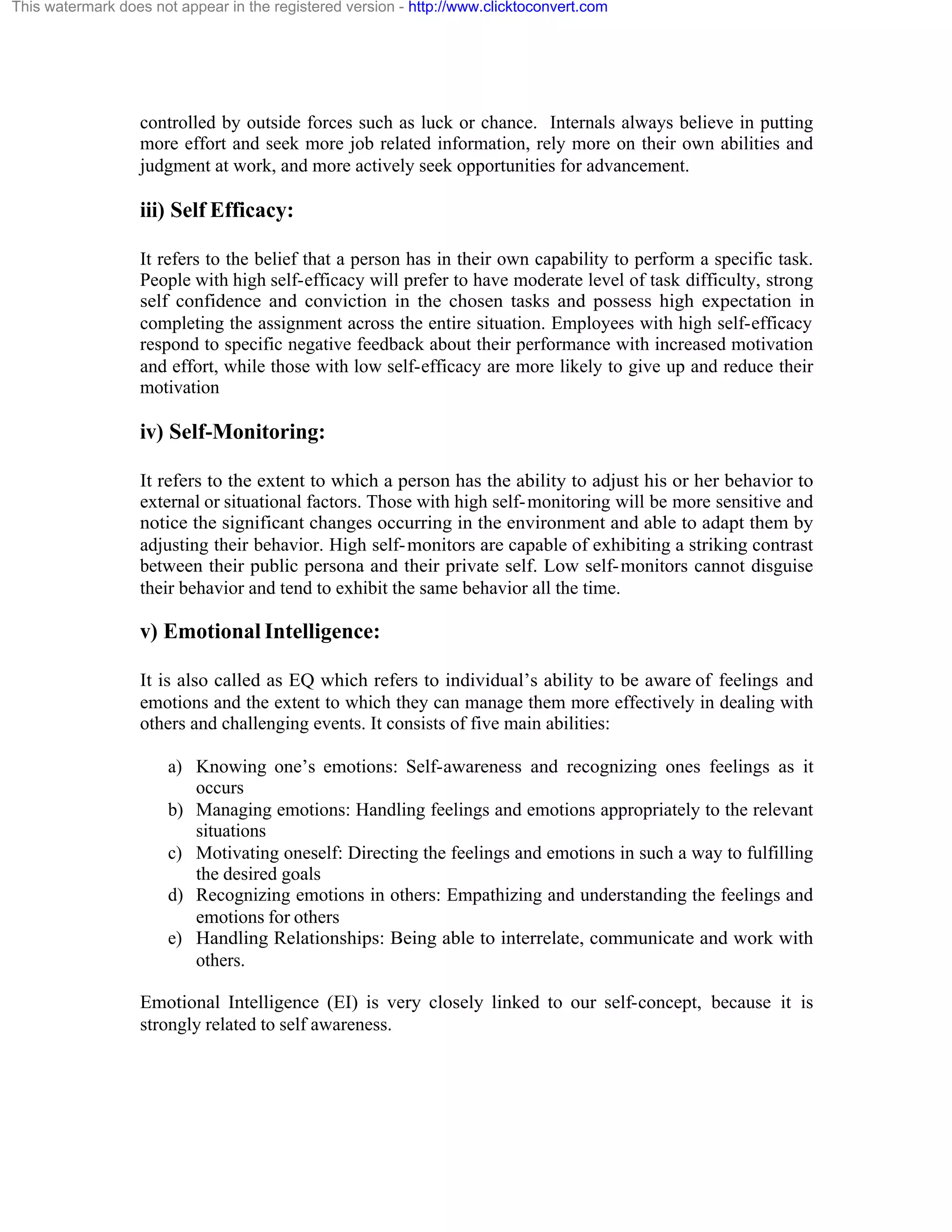 This watermark does not appear in the registered version - http://www.clicktoconvert.com

controlled by outside forces such as luck or chance. Internals always believe in putting more effort and seek more job related information, rely more on their own abilities and judgment at work, and more actively seek opportunities for advancement.

iii) Self Efficacy:

It refers to the belief that a person has in their own capability to perform a specific task. People with high self-efficacy will prefer to have moderate level of task difficulty, strong self confidence and conviction in the chosen tasks and possess high expectation in completing the assignment across the entire situation. Employees with high self-efficacy respond to specific negative feedback about their performance with increased motivation and effort, while those with low self-efficacy are more likely to give up and reduce their motivation

iv) Self-Monitoring:

It refers to the extent to which a person has the ability to adjust his or her behavior to external or situational factors. Those with high self-monitoring will be more sensitive and notice the significant changes occurring in the environment and able to adapt them by adjusting their behavior. High self-monitors are capable of exhibiting a striking contrast between their public persona and their private self. Low self-monitors cannot disguise their behavior and tend to exhibit the same behavior all the time.

v) Emotional Intelligence:

It is also called as EQ which refers to individual’s ability to be aware of feelings and emotions and the extent to which they can manage them more effectively in dealing with others and challenging events. It consists of five main abilities:

a) Knowing one’s emotions: Self-awareness and recognizing ones feelings as it occurs
b) Managing emotions: Handling feelings and emotions appropriately to the relevant situations
c) Motivating oneself: Directing the feelings and emotions in such a way to fulfilling the desired goals
d) Recognizing emotions in others: Empathizing and understanding the feelings and emotions for others
e) Handling Relationships: Being able to interrelate, communicate and work with others.

Emotional Intelligence (EI) is very closely linked to our self-concept, because it is strongly related to self awareness.